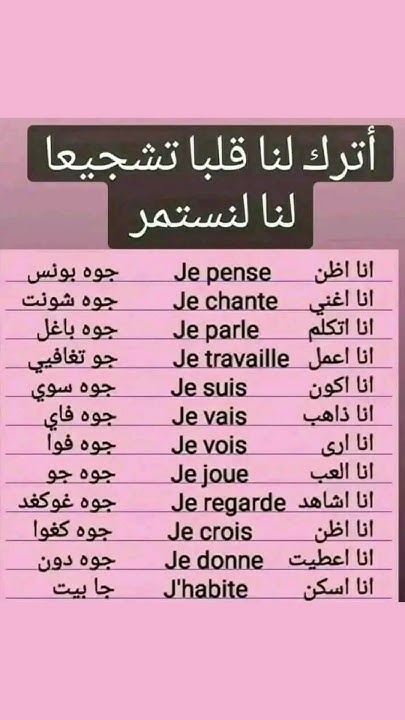 أترك لنا قلبا تشجيعا لنا لنستمر

| انا اظن | Je pense | جوه بونس |
|---|---|---|
| انا اغني | Je chante | جوه شونت |
| انا اتكلم | Je parle | جوه باغل |
| انا اعمل | Je travaille | جو تغافيي |
| انا اكون | Je suis | جوه سوي |
| انا ذاهب | Je vais | جوه فاي |
| انا ارى | Je vois | جوه فوا |
| انا العب | Je joue | جوه جو |
| انا اشاهد | Je regarde | جوه غوكغد |
| انا اظن | Je crois | جوه كغوا |
| انا اعطيت | Je donne | جوه دون |
| انا اسكن | J'habite | جا بيت |